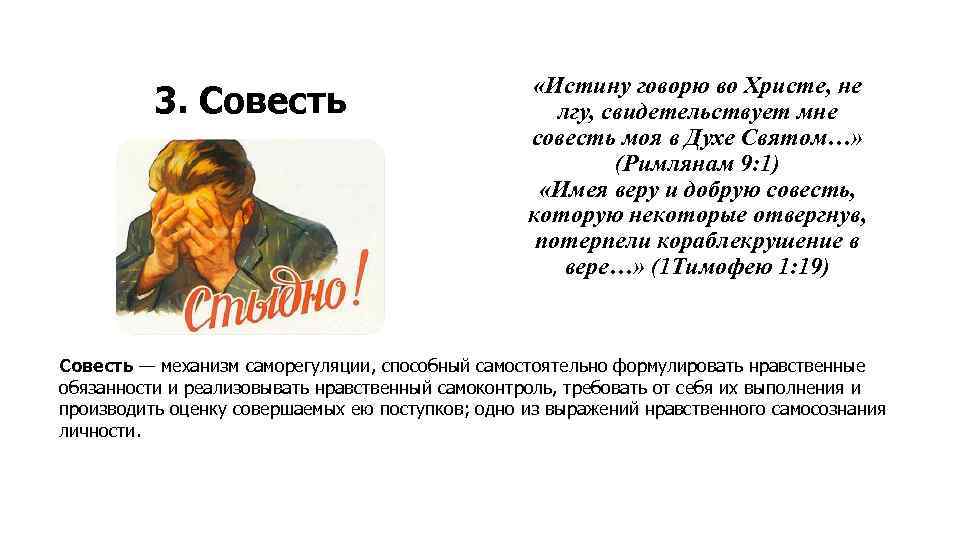 3. Совесть

Стыдно!

«Истину говорю во Христе, не лгу, свидетельствует мне совесть моя в Духе Святом…» (Римлянам 9:1)
«Имея веру и добрую совесть, которую некоторые отвергнув, потерпели кораблекрушение в вере…» (1Тимофею 1:19)

Совесть — механизм саморегуляции, способный самостоятельно формулировать нравственные обязанности и реализовывать нравственный самоконтроль, требовать от себя их выполнения и производить оценку совершаемых ею поступков; одно из выражений нравственного самосознания личности.